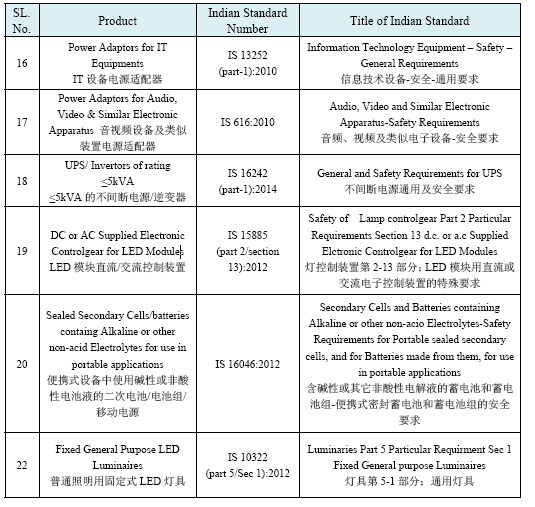 | SL. No. | Product | Indian Standard Number | Title of Indian Standard |
|---|---|---|---|
| 16 | Power Adaptors for IT Equipments IT 设备电源适配器 | IS 13252 (part-1):2010 | Information Technology Equipment – Safety – General Requirements 信息技术设备-安全-通用要求 |
| 17 | Power Adaptors for Audio, Video & Similar Electronic Apparatus 音视频设备及类似装置电源适配器 | IS 616:2010 | Audio, Video and Similar Electronic Apparatus-Safety Requirements 音频、视频及类似电子设备-安全要求 |
| 18 | UPS/ Invertors of rating ≤5kVA ≤5kVA 的不间断电源/逆变器 | IS 16242 (part-1):2014 | General and Safety Requirements for UPS 不间断电源通用及安全要求 |
| 19 | DC or AC Supplied Electronic Controlgear for LED Modules LED 模块直流/交流控制装置 | IS 15885 (part 2/section 13):2012 | Safety of Lamp controlgear Part 2 Particular Requirements Section 13 d.c. or a.c Supplied Eletronic Controlgear for LED Modules 灯控制装置第 2-13 部分：LED 模块用直流或交流电子控制装置的特殊要求 |
| 20 | Sealed Secondary Cells/batteries containg Alkaline or other non-acid Electrolytes for use in portable applications 便携式设备中使用碱性或非酸性电池液的二次电池/电池组/移动电源 | IS 16046:2012 | Secondary Cells and Batteries containing Alkaline or other non-acio Electrolytes-Safety Requirements for Portable sealed secondary cells, and for Batteries made from them, for use in portable applications 含碱性或其它非酸性电解液的蓄电池和蓄电池组-便携式密封蓄电池和蓄电池组的安全要求 |
| 22 | Fixed General Purpose LED Luminaires 普通照明用固定式 LED 灯具 | IS 10322 (part 5/Sec 1):2012 | Luminaries Part 5 Particular Requirment Sec 1 Fixed General purpose Luminaires 灯具第 5-1 部分：通用灯具 |